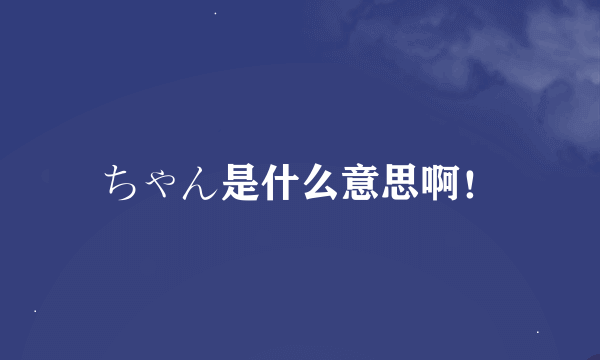 ちゃん是什么意思啊！